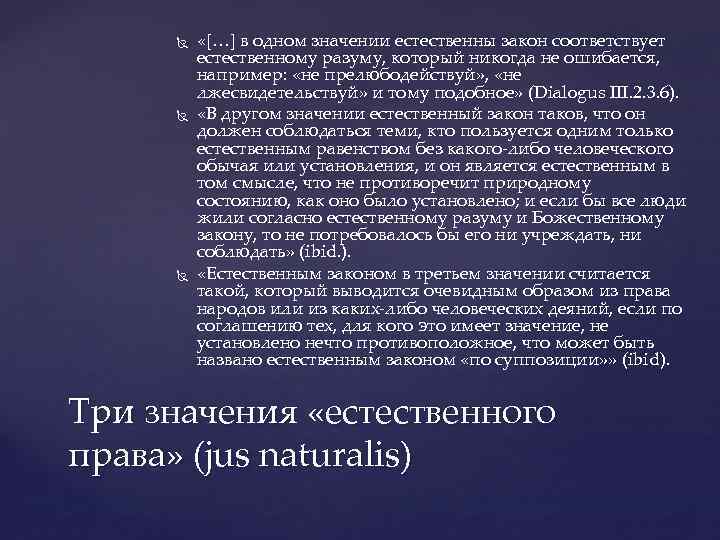 «[…] в одном значении естественны закон соответствует естественному разуму, который никогда не ошибается, например: «не прелюбодействуй», «не лжесвидетельствуй» и тому подобное» (Dialogus III.2.3.6).

«В другом значении естественный закон таков, что он должен соблюдаться теми, кто пользуется одним только естественным равенством без какого-либо человеческого обычая или установления, и он является естественным в том смысле, что не противоречит природному состоянию, как оно было установлено; и если бы все люди жили согласно естественному разуму и Божественному закону, то не потребовалось бы его ни учреждать, ни соблюдать» (ibid.).

«Естественным законом в третьем значении считается такой, который выводится очевидным образом из права народов или из каких-либо человеческих деяний, если по соглашению тех, для кого это имеет значение, не установлено нечто противоположное, что может быть названо естественным законом «по суппозиции»» (ibid).

Три значения «естественного права» (jus naturalis)